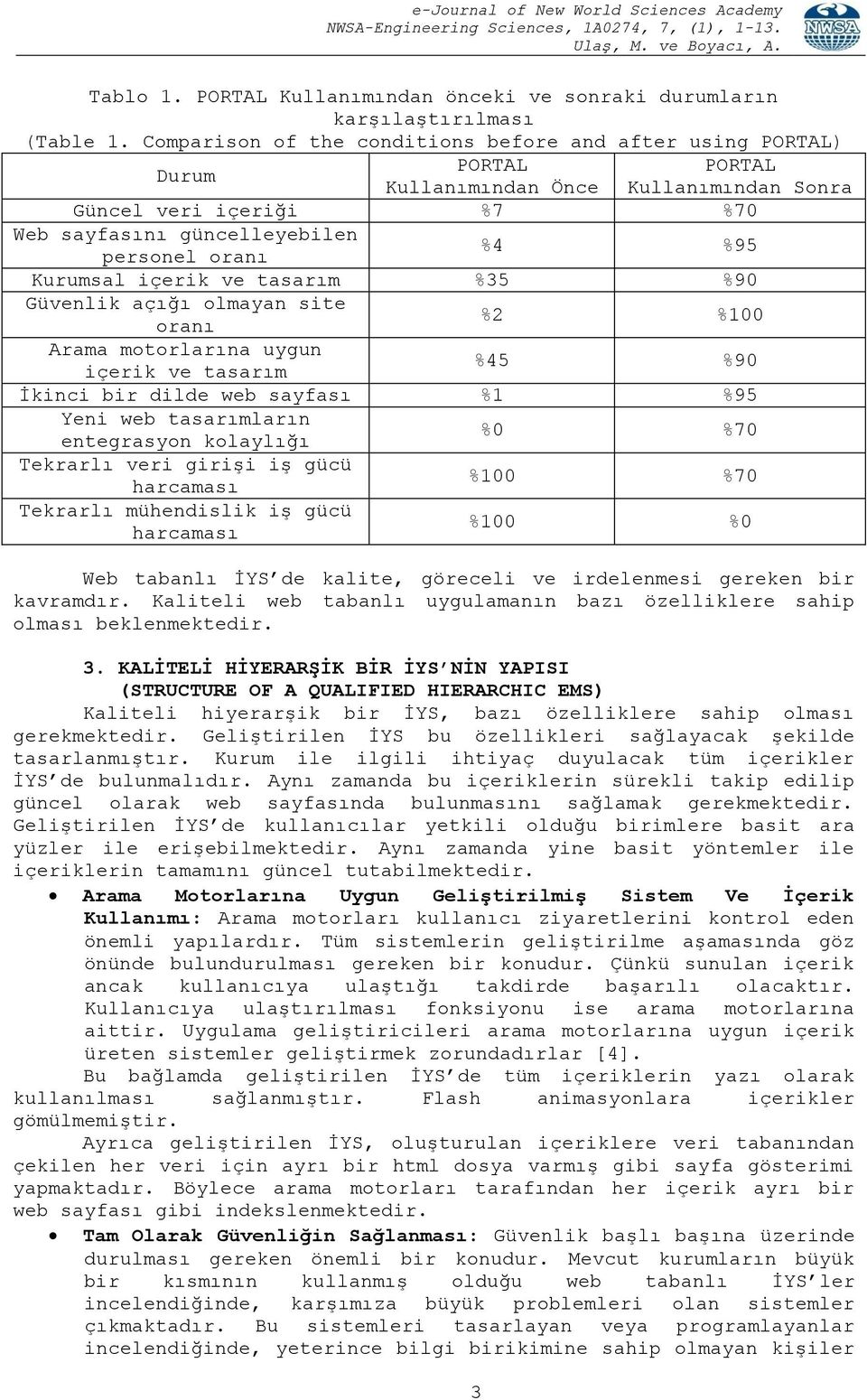 e-Journal of New World Sciences Academy
NWSA-Engineering Sciences, 1A0274, 7, (1), 1-13.
Ulaş, M. ve Boyacı, A.

NWSA

Tablo 1. PORTAL Kullanımından önceki ve sonraki durumların karşılaştırılması
(Table 1. Comparison of the conditions before and after using PORTAL)

| Durum | PORTAL Kullanımından Önce | PORTAL Kullanımından Sonra |
|---|---|---|
| Güncel veri içeriği | %7 | %70 |
| Web sayfasını güncelleyebilen personel oranı | %4 | %95 |
| Kurumsal içerik ve tasarım | %35 | %90 |
| Güvenlik açığı olmayan site oranı | %2 | %100 |
| Arama motorlarına uygun içerik ve tasarım | %45 | %90 |
| İkinci bir dilde web sayfası | %1 | %95 |
| Yeni web tasarımların entegrasyon kolaylığı | %0 | %70 |
| Tekrarlı veri girişi iş gücü harcaması | %100 | %70 |
| Tekrarlı mühendislik iş gücü harcaması | %100 | %0 |

Web tabanlı İYS'de kalite, göreceli ve irdelenmesi gereken bir kavramdır. Kaliteli web tabanlı uygulamanın bazı özelliklere sahip olması beklenmektedir.

3. KALİTELİ HİYERARŞİK BİR İYS'NİN YAPISI
(STRUCTURE OF A QUALIFIED HIERARCHIC EMS)
Kaliteli hiyerarşik bir İYS, bazı özelliklere sahip olması gerekmektedir. Geliştirilen İYS bu özellikleri sağlayacak şekilde tasarlanmıştır. Kurum ile ilgili ihtiyaç duyulacak tüm içerikler İYS'de bulunmalıdır. Aynı zamanda bu içeriklerin sürekli takip edilip güncel olarak web sayfasında bulunmasını sağlamak gerekmektedir. Geliştirilen İYS'de kullanıcılar yetkili olduğu birimlere basit ara yüzler ile erişebilmektedir. Aynı zamanda yine basit yöntemler ile içeriklerin tamamını güncel tutabilmektedir.

• Arama Motorlarına Uygun Geliştirilmiş Sistem Ve İçerik Kullanımı: Arama motorları kullanıcı ziyaretlerini kontrol eden önemli yapılardır. Tüm sistemlerin geliştirilme aşamasında göz önünde bulundurulması gereken bir konudur. Çünkü sunulan içerik ancak kullanıcıya ulaştığı takdirde başarılı olacaktır. Kullanıcıya ulaştırılması fonksiyonu ise arama motorlarına aittir. Uygulama geliştiricileri arama motorlarına uygun içerik üreten sistemler geliştirmek zorundadırlar [4].

Bu bağlamda geliştirilen İYS'de tüm içeriklerin yazı olarak kullanılması sağlanmıştır. Flash animasyonlara içerikler gömülmemiştir.

Ayrıca geliştirilen İYS, oluşturulan içeriklere veri tabanından çekilen her veri için ayrı bir html dosya varmış gibi sayfa gösterimi yapmaktadır. Böylece arama motorları tarafından her içerik ayrı bir web sayfası gibi indekslenmektedir.

• Tam Olarak Güvenliğin Sağlanması: Güvenlik başlı başına üzerinde durulması gereken önemli bir konudur. Mevcut kurumların büyük bir kısmının kullanmış olduğu web tabanlı İYS'ler incelendiğinde, karşımıza büyük problemleri olan sistemler çıkmaktadır. Bu sistemleri tasarlayan veya programlayanlar incelendiğinde, yeterince bilgi birikimine sahip olmayan kişiler

3